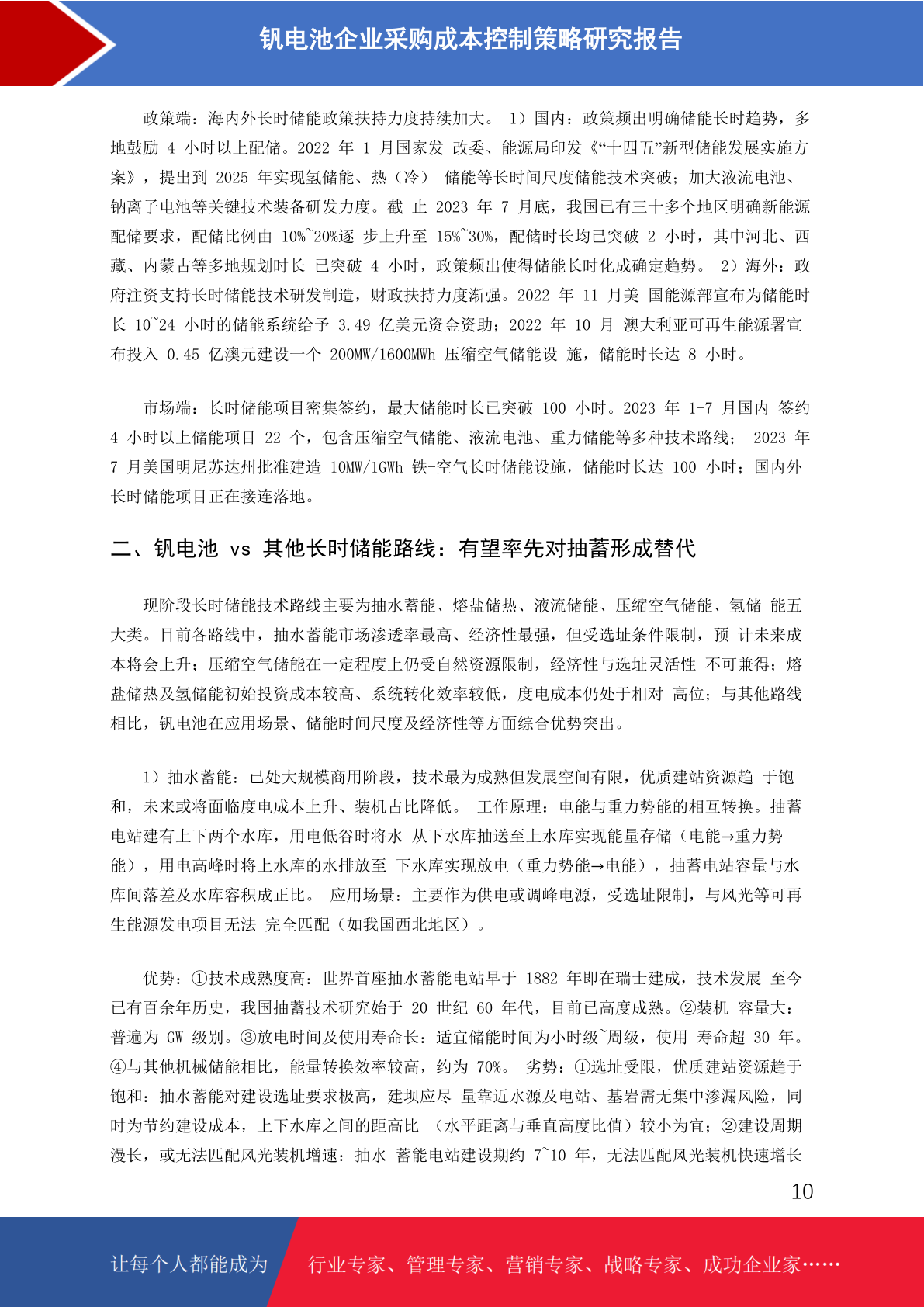 钒电池企业采购成本控制策略研究报告

政策端：海内外长时储能政策扶持力度持续加大。 1）国内：政策频出明确储能长时趋势，多地鼓励 4 小时以上配储。2022 年 1 月国家发 改委、能源局印发《“十四五”新型储能发展实施方案》，提出到 2025 年实现氢储能、热（冷） 储能等长时间尺度储能技术突破；加大液流电池、钠离子电池等关键技术装备研发力度。截 止 2023 年 7 月底，我国已有三十多个地区明确新能源配储要求，配储比例由 10%~20%逐 步上升至 15%~30%，配储时长均已突破 2 小时，其中河北、西藏、内蒙古等多地规划时长 已突破 4 小时，政策频出使得储能长时化成确定趋势。 2）海外：政府注资支持长时储能技术研发制造，财政扶持力度渐强。2022 年 11 月美 国能源部宣布为储能时长 10~24 小时的储能系统给予 3.49 亿美元资金资助；2022 年 10 月 澳大利亚可再生能源署宣布投入 0.45 亿澳元建设一个 200MW/1600MWh 压缩空气储能设 施，储能时长达 8 小时。

市场端：长时储能项目密集签约，最大储能时长已突破 100 小时。2023 年 1-7 月国内 签约 4 小时以上储能项目 22 个，包含压缩空气储能、液流电池、重力储能等多种技术路线； 2023 年 7 月美国明尼苏达州批准建造 10MW/1GWh 铁-空气长时储能设施，储能时长达 100 小时；国内外长时储能项目正在接连落地。

二、钒电池 vs 其他长时储能路线：有望率先对抽蓄形成替代

现阶段长时储能技术路线主要为抽水蓄能、熔盐储热、液流储能、压缩空气储能、氢储 能五大类。目前各路线中，抽水蓄能市场渗透率最高、经济性最强，但受选址条件限制，预 计未来成本将会上升；压缩空气储能在一定程度上仍受自然资源限制，经济性与选址灵活性 不可兼得；熔盐储热及氢储能初始投资成本较高、系统转化效率较低，度电成本仍处于相对 高位；与其他路线相比，钒电池在应用场景、储能时间尺度及经济性等方面综合优势突出。

1）抽水蓄能：已处大规模商用阶段，技术最为成熟但发展空间有限，优质建站资源趋 于饱和，未来或将面临度电成本上升、装机占比降低。 工作原理：电能与重力势能的相互转换。抽蓄电站建有上下两个水库，用电低谷时将水 从下水库抽送至上水库实现能量存储（电能→重力势能），用电高峰时将上水库的水排放至 下水库实现放电（重力势能→电能），抽蓄电站容量与水库间落差及水库容积成正比。 应用场景：主要作为供电或调峰电源，受选址限制，与风光等可再生能源发电项目无法 完全匹配（如我国西北地区）。

优势：①技术成熟度高：世界首座抽水蓄能电站早于 1882 年即在瑞士建成，技术发展 至今已有百余年历史，我国抽蓄技术研究始于 20 世纪 60 年代，目前已高度成熟。②装机 容量大：普遍为 GW 级别。③放电时间及使用寿命长：适宜储能时间为小时级~周级，使用 寿命超 30 年。④与其他机械储能相比，能量转换效率较高，约为 70%。 劣势：①选址受限，优质建站资源趋于饱和：抽水蓄能对建设选址要求极高，建坝应尽 量靠近水源及电站、基岩需无集中渗漏风险，同时为节约建设成本，上下水库之间的距高比 （水平距离与垂直高度比值）较小为宜；②建设周期漫长，或无法匹配风光装机增速：抽水 蓄能电站建设期约 7~10 年，无法匹配风光装机快速增长

10

让每个人都能成为 行业专家、管理专家、营销专家、战略专家、成功企业家……